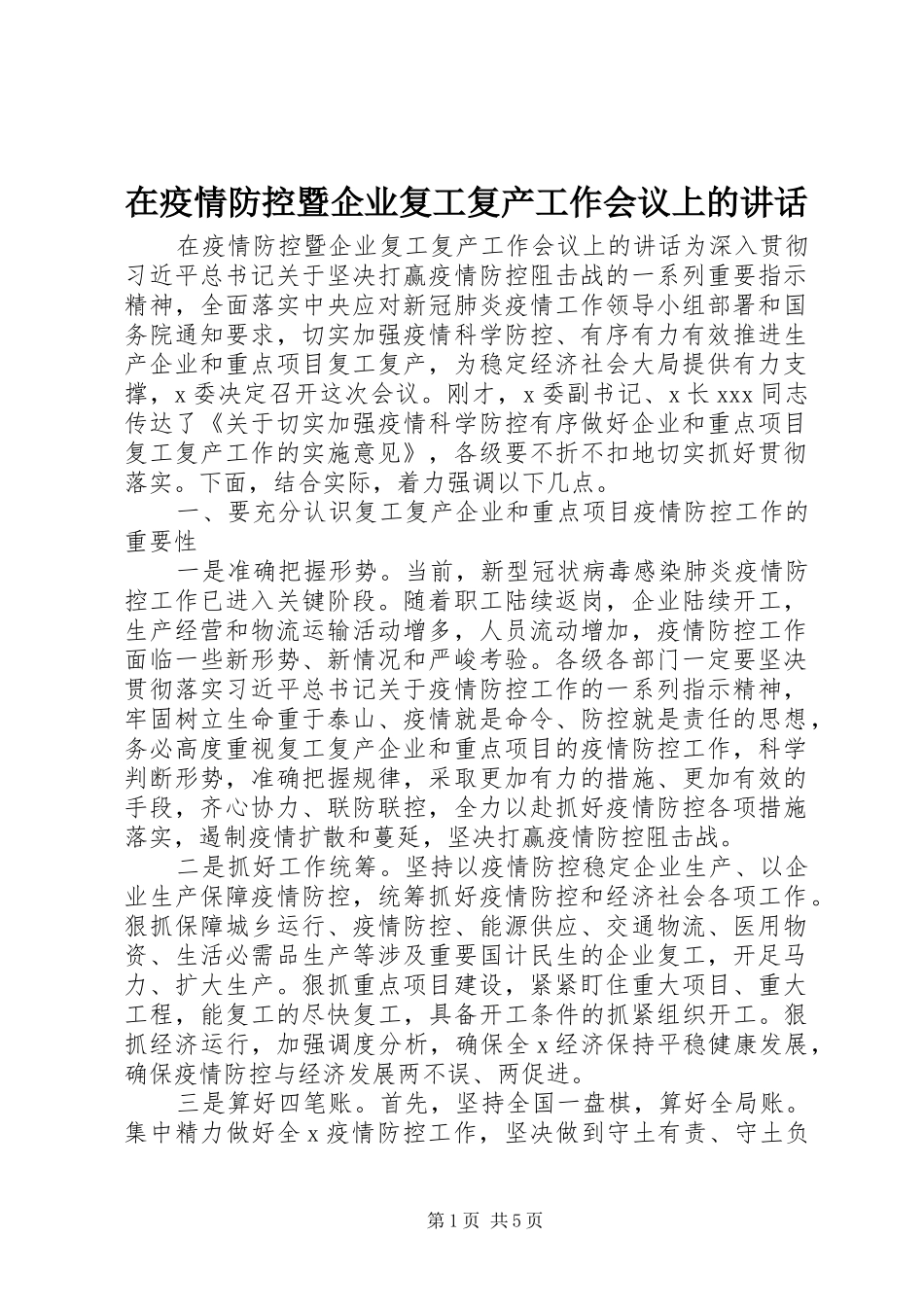 在疫情防控暨企业复工复产工作会议上的讲话

在疫情防控暨企业复工复产工作会议上的讲话为深入贯彻习近平总书记关于坚决打赢疫情防控阻击战的一系列重要指示精神，全面落实中央应对新冠肺炎疫情工作领导小组部署和国务院通知要求，切实加强疫情科学防控、有序有力有效推进生产企业和重点项目复工复产，为稳定经济社会大局提供有力支撑，x委决定召开这次会议。刚才，x委副书记、x长xxx同志传达了《关于切实加强疫情科学防控有序做好企业和重点项目复工复产工作的实施意见》，各级要不折不扣地切实抓好贯彻落实。下面，结合实际，着力强调以下几点。

一、要充分认识复工复产企业和重点项目疫情防控工作的重要性

一是准确把握形势。当前，新型冠状病毒感染肺炎疫情防控工作已进入关键阶段。随着职工陆续返岗，企业陆续开工，生产经营和物流运输活动增多，人员流动增加，疫情防控工作面临一些新形势、新情况和严峻考验。各级各部门一定要坚决贯彻落实习近平总书记关于疫情防控工作的一系列指示精神，牢固树立生命重于泰山、疫情就是命令、防控就是责任的思想，务必高度重视复工复产企业和重点项目的疫情防控工作，科学判断形势，准确把握规律，采取更加有力的措施、更加有效的手段，齐心协力、联防联控，全力以赴抓好疫情防控各项措施落实，遏制疫情扩散和蔓延，坚决打赢疫情防控阻击战。

二是抓好工作统筹。坚持以疫情防控稳定企业生产、以企业生产保障疫情防控，统筹抓好疫情防控和经济社会各项工作。狠抓保障城乡运行、疫情防控、能源供应、交通物流、医用物资、生活必需品生产等涉及重要国计民生的企业复工，开足马力、扩大生产。狠抓重点项目建设，紧紧盯住重大项目、重大工程，能复工的尽快复工，具备开工条件的抓紧组织开工。狠抓经济运行，加强调度分析，确保全x经济保持平稳健康发展，确保疫情防控与经济发展两不误、两促进。

三是算好四笔账。首先，坚持全国一盘棋，算好全局账。集中精力做好全x疫情防控工作，坚决做到守土有责、守土负

第1页 共5页